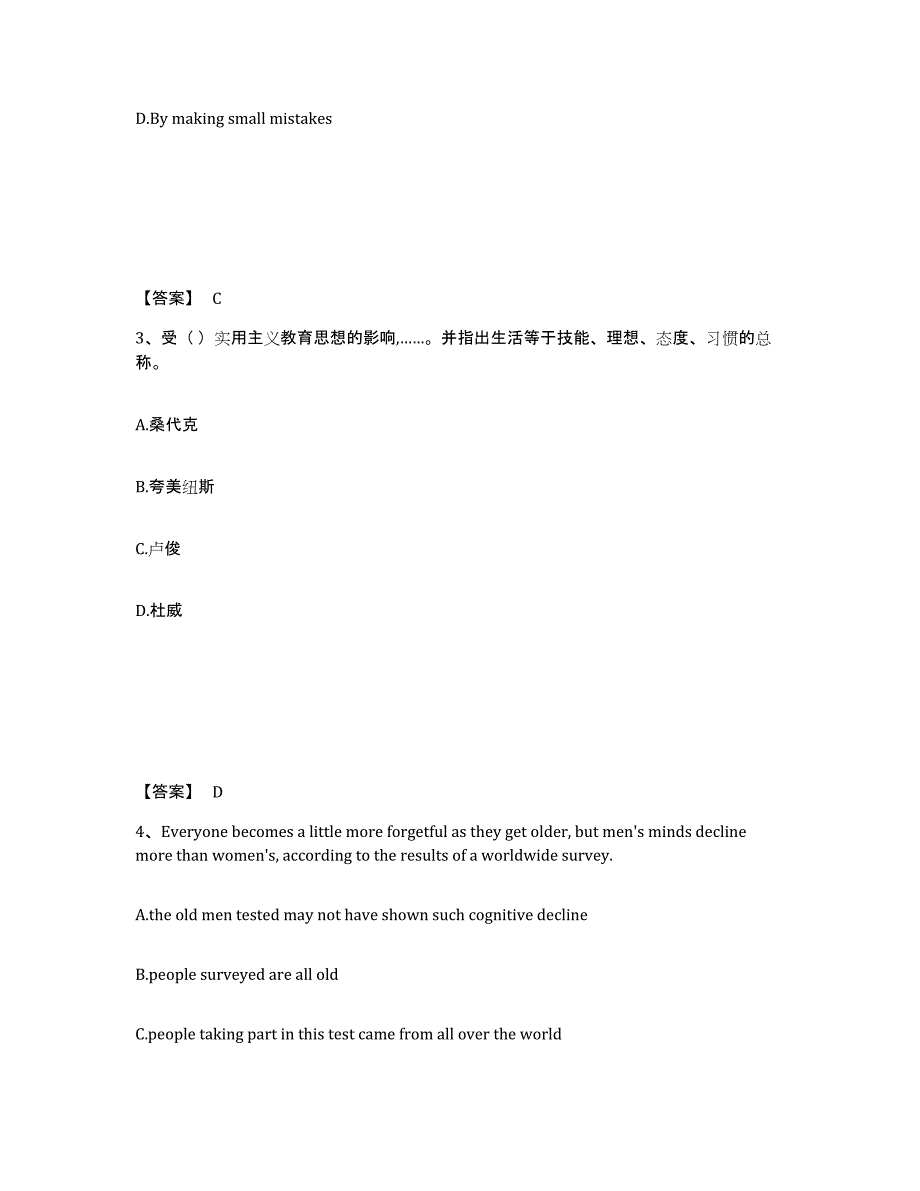 D.By making small mistakes

【答案】 C

3、受（）实用主义教育思想的影响,……。并指出生活等于技能、理想、态度、习惯的总称。

A.桑代克

B.夸美纽斯

C.卢俊

D.杜威

【答案】 D

4、Everyone becomes a little more forgetful as they get older, but men's minds decline more than women's, according to the results of a worldwide survey.

A.the old men tested may not have shown such cognitive decline

B.people surveyed are all old

C.people taking part in this test came from all over the world